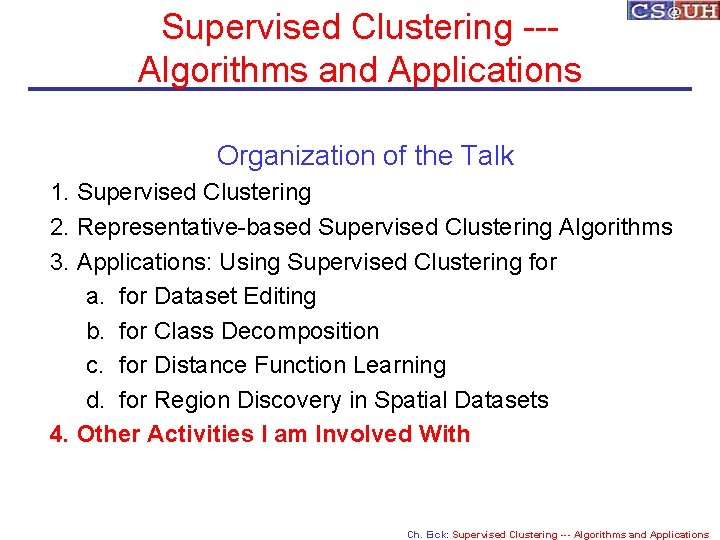 CS@UH

Supervised Clustering --- Algorithms and Applications

Organization of the Talk

1. Supervised Clustering
2. Representative-based Supervised Clustering Algorithms
3. Applications: Using Supervised Clustering for
 a. for Dataset Editing
 b. for Class Decomposition
 c. for Distance Function Learning
 d. for Region Discovery in Spatial Datasets
4. Other Activities I am Involved With

Ch. Eick: Supervised Clustering --- Algorithms and Applications